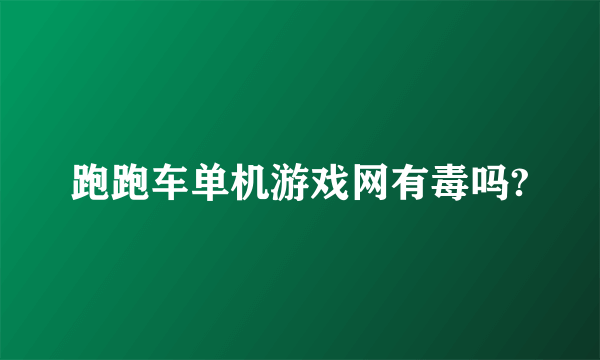 跑跑车单机游戏网有毒吗?